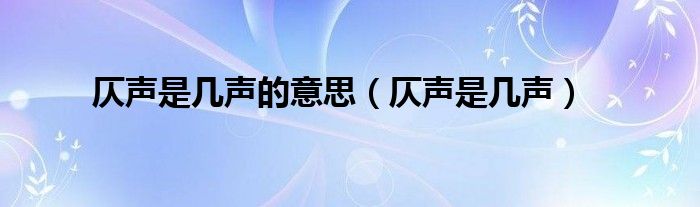 仄声是几声的意思（仄声是几声）